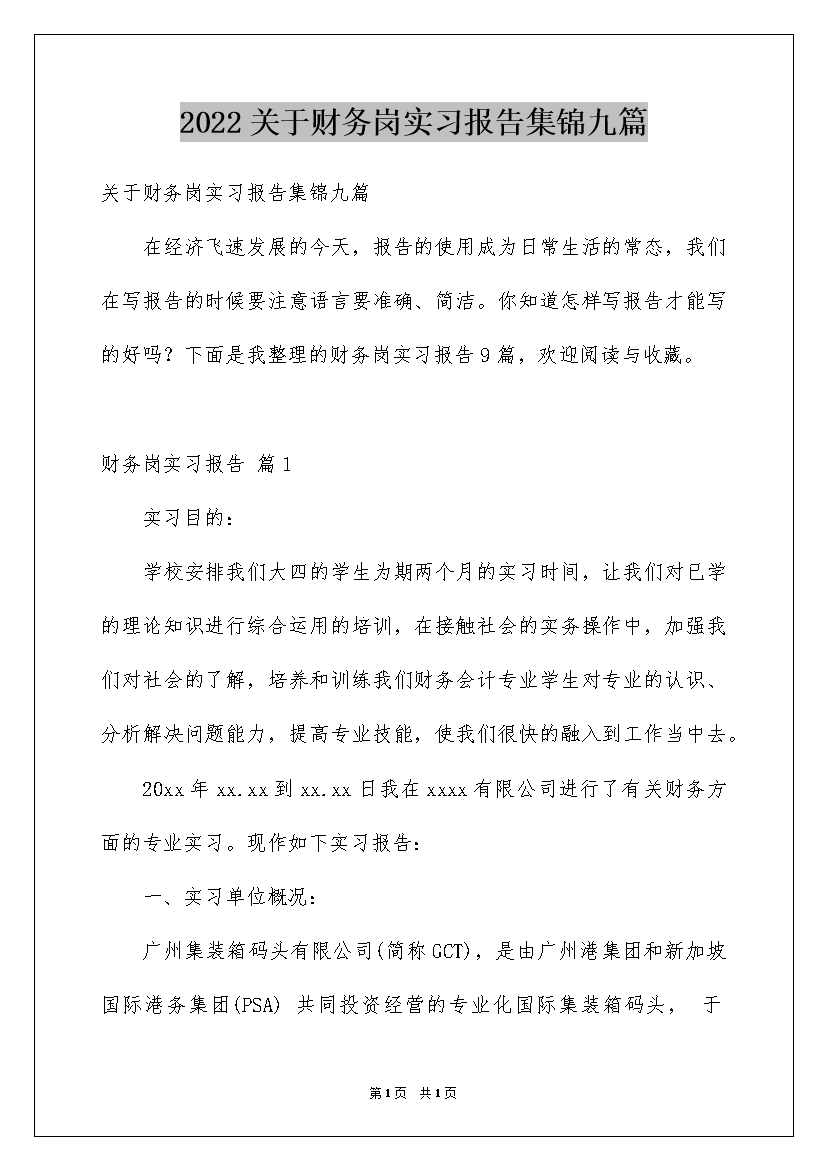 2022关于财务岗实习报告集锦九篇

关于财务岗实习报告集锦九篇

在经济飞速发展的今天，报告的使用成为日常生活的常态，我们在写报告的时候要注意语言要准确、简洁。你知道怎样写报告才能写的好吗？下面是我整理的财务岗实习报告9篇，欢迎阅读与收藏。

财务岗实习报告 篇1

实习目的：

学校安排我们大四的学生为期两个月的实习时间，让我们对已学的理论知识进行综合运用的培训，在接触社会的实务操作中，加强我们对社会的了解，培养和训练我们财务会计专业学生对专业的认识、分析解决问题能力，提高专业技能，使我们很快的融入到工作当中去。

20xx年xx.xx到xx.xx日我在xxxx有限公司进行了有关财务方面的专业实习。现作如下实习报告：

一、实习单位概况：

广州集装箱码头有限公司(简称GCT)，是由广州港集团和新加坡国际港务集团(PSA) 共同投资经营的专业化国际集装箱码头， 于

第1页 共1页